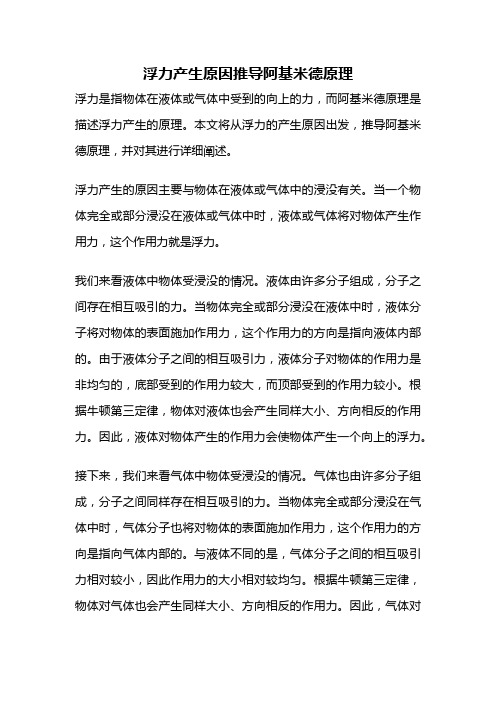 浮力产生原因推导阿基米德原理

浮力是指物体在液体或气体中受到的向上的力，而阿基米德原理是描述浮力产生的原理。本文将从浮力的产生原因出发，推导阿基米德原理，并对其进行详细阐述。

浮力产生的原因主要与物体在液体或气体中的浸没有关。当一个物体完全或部分浸没在液体或气体中时，液体或气体将对物体产生作用力，这个作用力就是浮力。

我们来看液体中物体受浸没的情况。液体由许多分子组成，分子之间存在相互吸引的力。当物体完全或部分浸没在液体中时，液体分子将对物体的表面施加作用力，这个作用力的方向是指向液体内部的。由于液体分子之间的相互吸引力，液体分子对物体的作用力是非均匀的，底部受到的作用力较大，而顶部受到的作用力较小。根据牛顿第三定律，物体对液体也会产生同样大小、方向相反的作用力。因此，液体对物体产生的作用力会使物体产生一个向上的浮力。

接下来，我们来看气体中物体受浸没的情况。气体也由许多分子组成，分子之间同样存在相互吸引的力。当物体完全或部分浸没在气体中时，气体分子也将对物体的表面施加作用力，这个作用力的方向是指向气体内部的。与液体不同的是，气体分子之间的相互吸引力相对较小，因此作用力的大小相对较均匀。根据牛顿第三定律，物体对气体也会产生同样大小、方向相反的作用力。因此，气体对